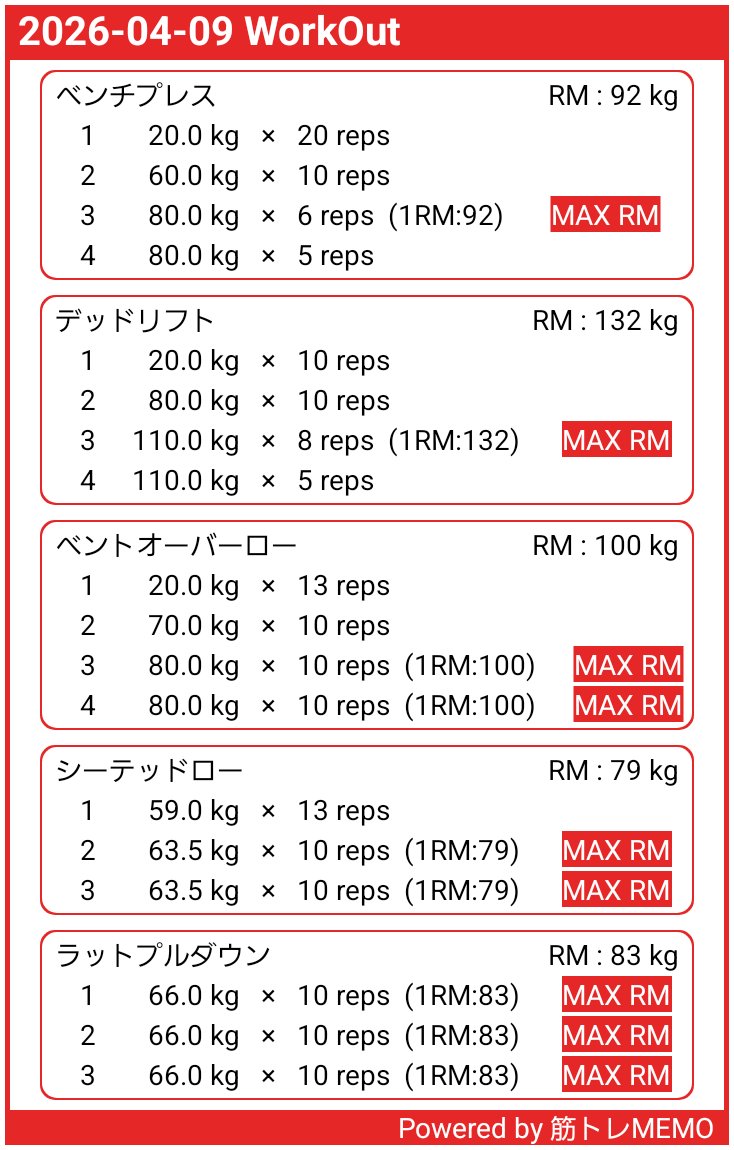 2026-04-09 WorkOut

ベンチプレス RM : 92 kg
1 20.0 kg × 20 reps
2 60.0 kg × 10 reps
3 80.0 kg × 6 reps (1RM:92) MAX RM
4 80.0 kg × 5 reps

デッドリフト RM : 132 kg
1 20.0 kg × 10 reps
2 80.0 kg × 10 reps
3 110.0 kg × 8 reps (1RM:132) MAX RM
4 110.0 kg × 5 reps

ベントオーバーロー RM : 100 kg
1 20.0 kg × 13 reps
2 70.0 kg × 10 reps
3 80.0 kg × 10 reps (1RM:100) MAX RM
4 80.0 kg × 10 reps (1RM:100) MAX RM

シーテッドロー RM : 79 kg
1 59.0 kg × 13 reps
2 63.5 kg × 10 reps (1RM:79) MAX RM
3 63.5 kg × 10 reps (1RM:79) MAX RM

ラットプルダウン RM : 83 kg
1 66.0 kg × 10 reps (1RM:83) MAX RM
2 66.0 kg × 10 reps (1RM:83) MAX RM
3 66.0 kg × 10 reps (1RM:83) MAX RM

Powered by 筋トレMEMO